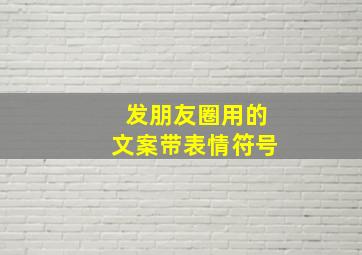 发朋友圈用的
文案带表情符号